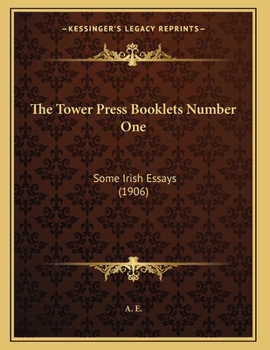 —KESSINGER'S LEGACY REPRINTS—

The Tower Press Booklets Number One

Some Irish Essays
(1906)

A. E.